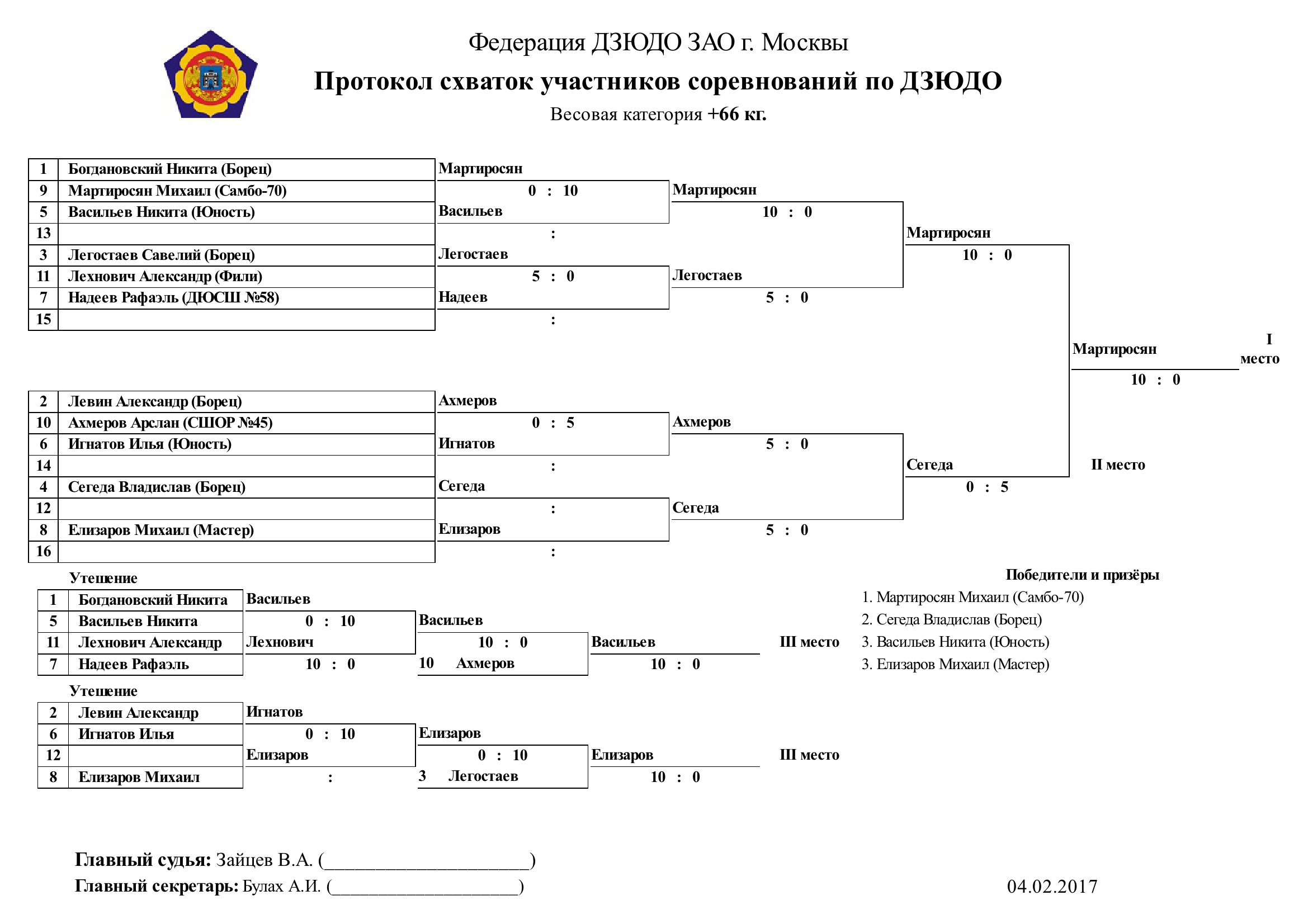 Федерация ДЗЮДО ЗАО г. Москвы

Протокол схваток участников соревнований по ДЗЮДО

Весовая категория +66 кг.

| 1 | Богдановский Никита (Борец) |
|---|---|
| 9 | Мартиросян Михаил (Самбо-70) |
| 5 | Васильев Никита (Юность) |
| 13 | |
| 3 | Легостаев Савелий (Борец) |
| 11 | Лехнович Александр (Фили) |
| 7 | Надеев Рафаэль (ДЮСШ №58) |
| 15 | |

Мартиросян
0 : 10
Васильев
:
Легостаев
5 : 0
Надеев
:

Мартиросян
10 : 0
Легостаев
5 : 0

Мартиросян
10 : 0

Мартиросян
10 : 0
I место

| 2 | Левин Александр (Борец) |
|---|---|
| 10 | Ахмеров Арслан (СШОР №45) |
| 6 | Игнатов Илья (Юность) |
| 14 | |
| 4 | Сегеда Владислав (Борец) |
| 12 | |
| 8 | Елизаров Михаил (Мастер) |
| 16 | |

Ахмеров
0 : 5
Игнатов
:
Сегеда
:
Елизаров
:

Ахмеров
5 : 0
Сегеда
5 : 0

Сегеда
0 : 5

II место

Утешение

| 1 | Богдановский Никита |
|---|---|
| 5 | Васильев Никита |
| 11 | Лехнович Александр |
| 7 | Надеев Рафаэль |

Васильев
0 : 10
Лехнович
10 : 0

Васильев
10 : 0
10 Ахмеров

Васильев
10 : 0
III место

Утешение

| 2 | Левин Александр |
|---|---|
| 6 | Игнатов Илья |
| 12 | |
| 8 | Елизаров Михаил |

Игнатов
0 : 10
Елизаров
:

Елизаров
0 : 10
3 Легостаев

Елизаров
10 : 0
III место

Победители и призёры
1. Мартиросян Михаил (Самбо-70)
2. Сегеда Владислав (Борец)
3. Васильев Никита (Юность)
3. Елизаров Михаил (Мастер)

Главный судья: Зайцев В.А. (____________________)
Главный секретарь: Булах А.И. (____________________)

04.02.2017